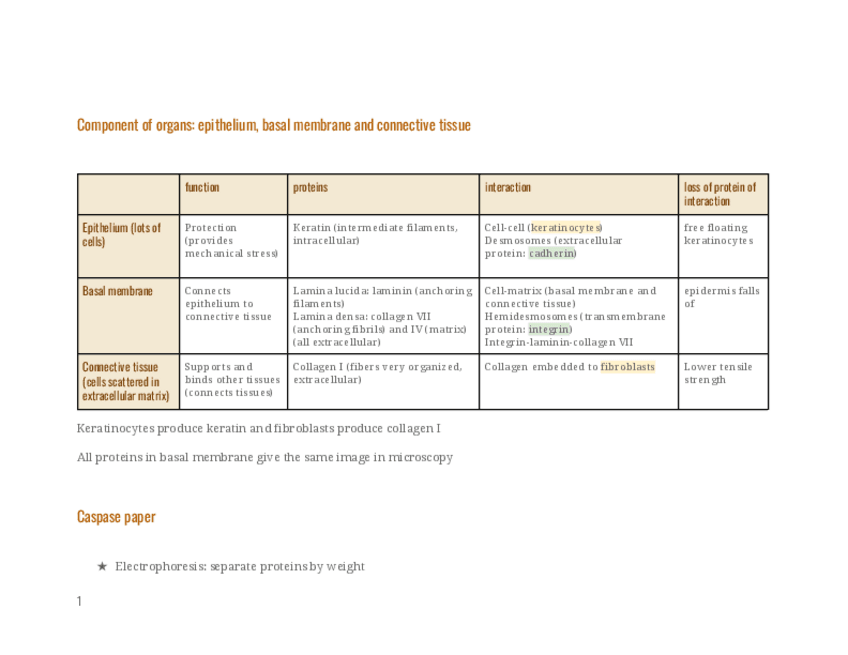 Component of organs: epithelium, basal membrane and connective tissue

| | function | proteins | interaction | loss of protein of interaction |
|---|---|---|---|---|
| Epithelium (lots of cells) | Protection (provides mechanical stress) | Keratin (intermediate filaments, intracellular) | Cell-cell (keratinocytes) Desmosomes (extracellular protein: cadherin) | free floating keratinocytes |
| Basal membrane | Connects epithelium to connective tissue | Lamina lucida: laminin (anchoring filaments) Lamina densa: collagen VII (anchoring fibrils) and IV (matrix) (all extracellular) | Cell-matrix (basal membrane and connective tissue) Hemidesmosomes (transmembrane protein: integrin) Integrin-laminin-collagen VII | epidermis falls of |
| Connective tissue (cells scattered in extracellular matrix) | Supports and binds other tissues (connects tissues) | Collagen I (fibers very organized, extracellular) | Collagen embedded to fibroblasts | Lower tensile strength |

Keratinocytes produce keratin and fibroblasts produce collagen I

All proteins in basal membrane give the same image in microscopy

Caspase paper

★ Electrophoresis: separate proteins by weight

1